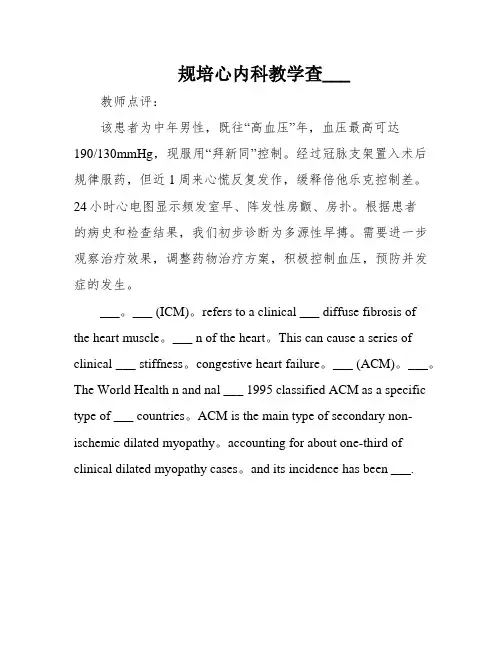 规培心内科教学查___

教师点评：

该患者为中年男性，既往“高血压”年，血压最高可达190/130mmHg，现服用“拜新同”控制。经过冠脉支架置入术后规律服药，但近1周来心慌反复发作，缓释倍他乐克控制差。24小时心电图显示频发室早、阵发性房颤、房扑。根据患者的病史和检查结果，我们初步诊断为多源性早搏。需要进一步观察治疗效果，调整药物治疗方案，积极控制血压，预防并发症的发生。

___。___ (ICM)。refers to a clinical ___ diffuse fibrosis of the heart muscle。___ n of the heart。This can cause a series of clinical ___ stiffness。congestive heart failure。___ (ACM)。___。The World Health n and nal ___ 1995 classified ACM as a specific type of ___ countries。ACM is the main type of secondary non-ischemic dilated myopathy。accounting for about one-third of clinical dilated myopathy cases。and its incidence has been ___.